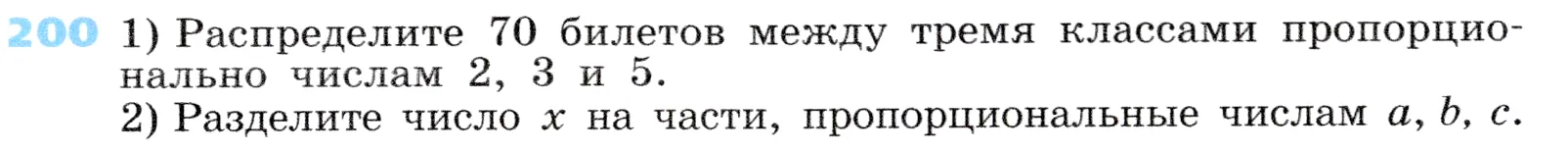 200 1) Распределите 70 билетов между тремя классами пропорционально числам 2, 3 и 5.
2) Разделите число $x$ на части, пропорциональные числам $a$, $b$, $c$.